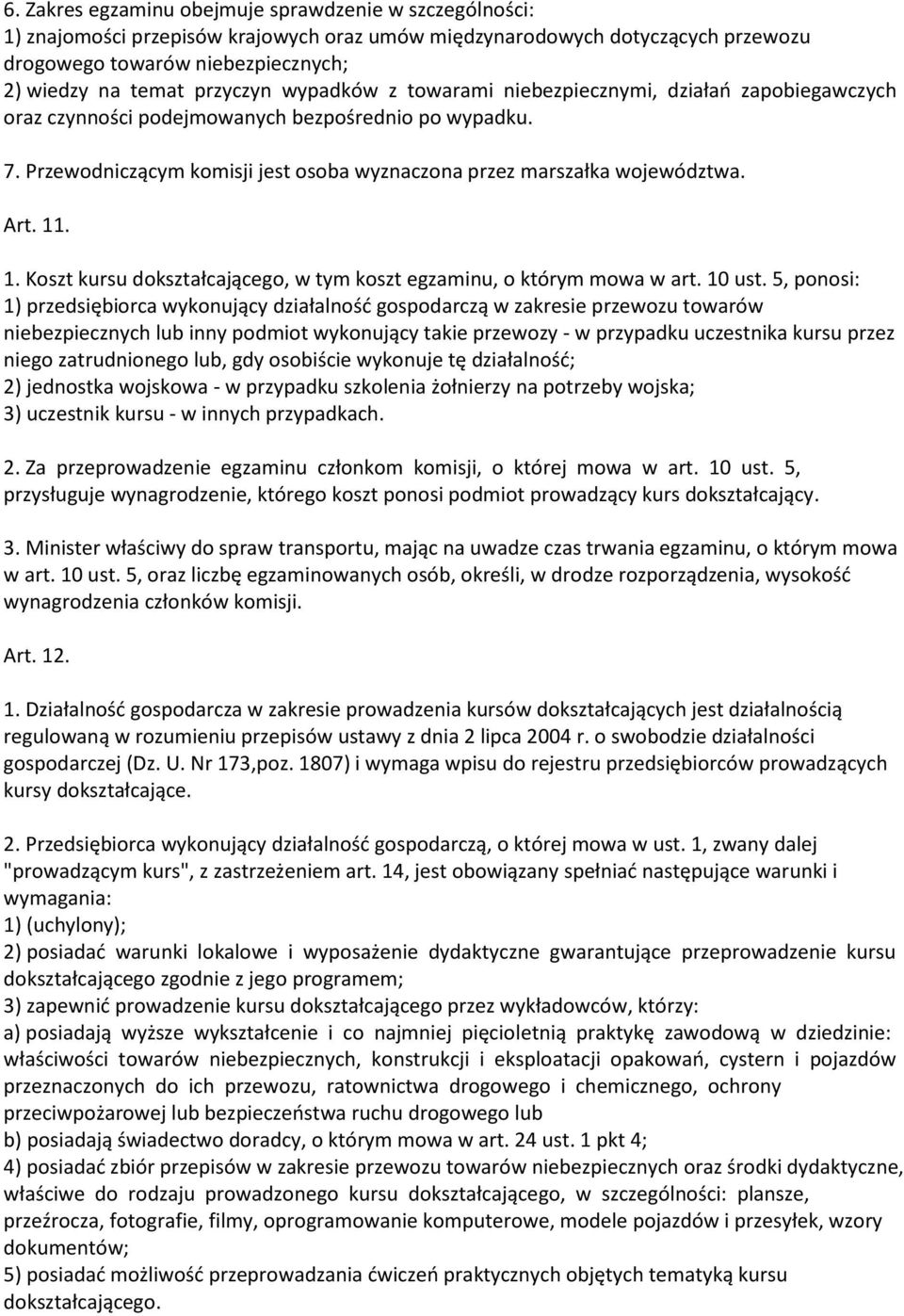 6. Zakres egzaminu obejmuje sprawdzenie w szczególności:
1) znajomości przepisów krajowych oraz umów międzynarodowych dotyczących przewozu drogowego towarów niebezpiecznych;
2) wiedzy na temat przyczyn wypadków z towarami niebezpiecznymi, działań zapobiegawczych oraz czynności podejmowanych bezpośrednio po wypadku.

7. Przewodniczącym komisji jest osoba wyznaczona przez marszałka województwa.

Art. 11.

1. Koszt kursu dokształcającego, w tym koszt egzaminu, o którym mowa w art. 10 ust. 5, ponosi:
1) przedsiębiorca wykonujący działalność gospodarczą w zakresie przewozu towarów niebezpiecznych lub inny podmiot wykonujący takie przewozy - w przypadku uczestnika kursu przez niego zatrudnionego lub, gdy osobiście wykonuje tę działalność;
2) jednostka wojskowa - w przypadku szkolenia żołnierzy na potrzeby wojska;
3) uczestnik kursu - w innych przypadkach.

2. Za przeprowadzenie egzaminu członkom komisji, o której mowa w art. 10 ust. 5, przysługuje wynagrodzenie, którego koszt ponosi podmiot prowadzący kurs dokształcający.

3. Minister właściwy do spraw transportu, mając na uwadze czas trwania egzaminu, o którym mowa w art. 10 ust. 5, oraz liczbę egzaminowanych osób, określi, w drodze rozporządzenia, wysokość wynagrodzenia członków komisji.

Art. 12.

1. Działalność gospodarcza w zakresie prowadzenia kursów dokształcających jest działalnością regulowaną w rozumieniu przepisów ustawy z dnia 2 lipca 2004 r. o swobodzie działalności gospodarczej (Dz. U. Nr 173,poz. 1807) i wymaga wpisu do rejestru przedsiębiorców prowadzących kursy dokształcające.

2. Przedsiębiorca wykonujący działalność gospodarczą, o której mowa w ust. 1, zwany dalej "prowadzącym kurs", z zastrzeżeniem art. 14, jest obowiązany spełniać następujące warunki i wymagania:
1) (uchylony);
2) posiadać warunki lokalowe i wyposażenie dydaktyczne gwarantujące przeprowadzenie kursu dokształcającego zgodnie z jego programem;
3) zapewnić prowadzenie kursu dokształcającego przez wykładowców, którzy:
a) posiadają wyższe wykształcenie i co najmniej pięcioletnią praktykę zawodową w dziedzinie: właściwości towarów niebezpiecznych, konstrukcji i eksploatacji opakowań, cystern i pojazdów przeznaczonych do ich przewozu, ratownictwa drogowego i chemicznego, ochrony przeciwpożarowej lub bezpieczeństwa ruchu drogowego lub
b) posiadają świadectwo doradcy, o którym mowa w art. 24 ust. 1 pkt 4;
4) posiadać zbiór przepisów w zakresie przewozu towarów niebezpiecznych oraz środki dydaktyczne, właściwe do rodzaju prowadzonego kursu dokształcającego, w szczególności: plansze, przeźrocza, fotografie, filmy, oprogramowanie komputerowe, modele pojazdów i przesyłek, wzory dokumentów;
5) posiadać możliwość przeprowadzania ćwiczeń praktycznych objętych tematyką kursu dokształcającego.